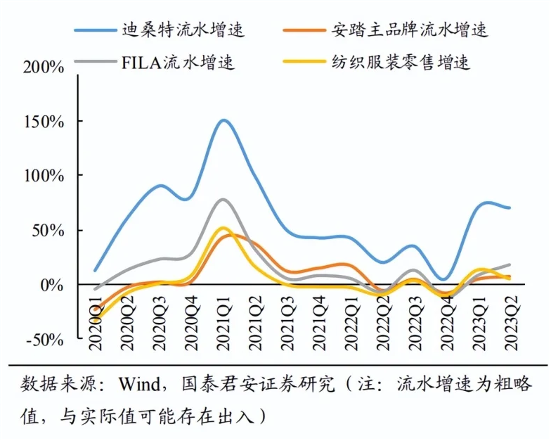 迪桑特流水增速
安踏主品牌流水增速
FILA流水增速
纺织服装零售增速

200%
150%
100%
50%
0%
-50%

2020Q1
2020Q2
2020Q3
2020Q4
2021Q1
2021Q2
2021Q3
2021Q4
2022Q1
2022Q2
2022Q3
2022Q4
2023Q1
2023Q2

数据来源：Wind，国泰君安证券研究（注：流水增速为粗略值，与实际值可能存在出入）